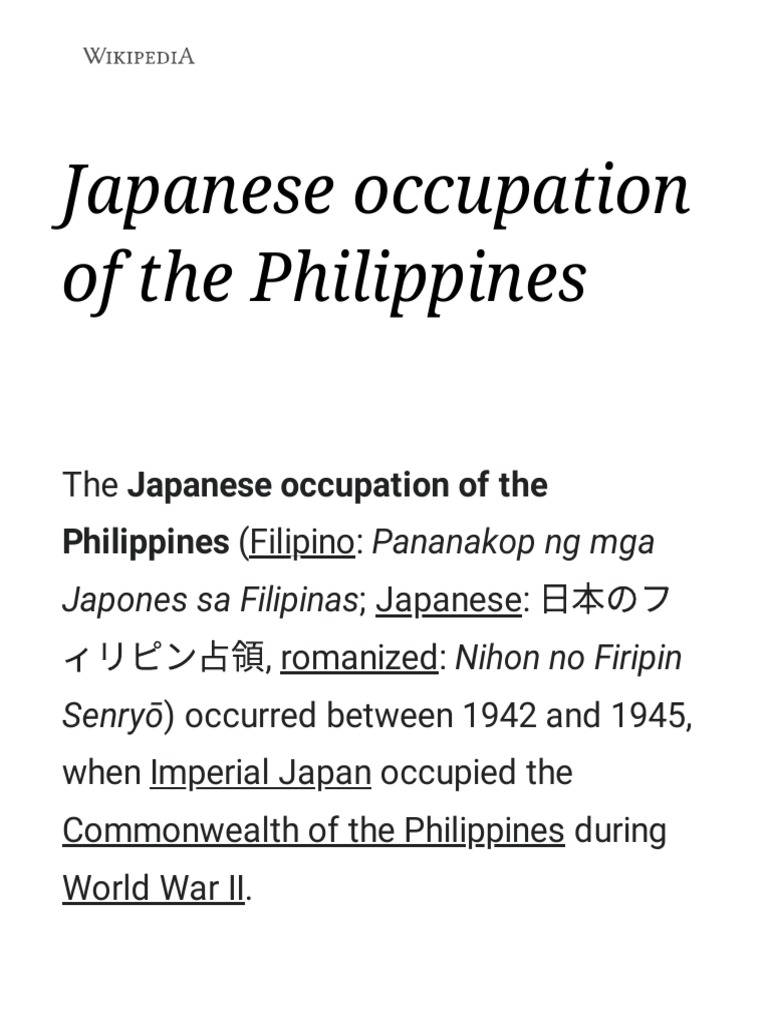 WIKIPEDIA

Japanese occupation of the Philippines

The Japanese occupation of the Philippines (Filipino: Pananakop ng mga Japones sa Filipinas; Japanese: 日本のフィリピン占領, romanized: Nihon no Firipin Senryō) occurred between 1942 and 1945, when Imperial Japan occupied the Commonwealth of the Philippines during World War II.